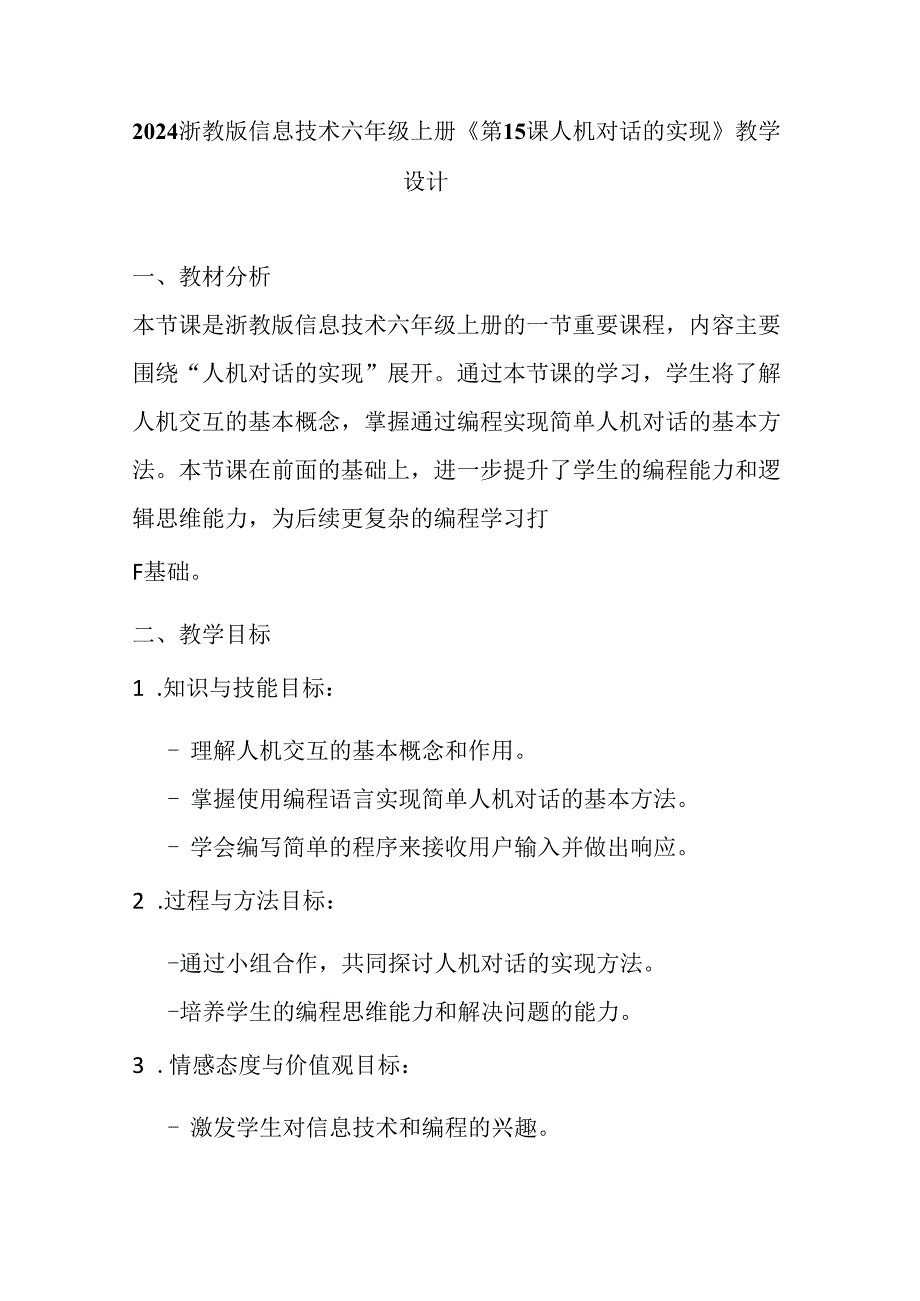 2024浙教版信息技术六年级上册《第15课人机对话的实现》教学设计

一、教材分析

本节课是浙教版信息技术六年级上册的一节重要课程，内容主要围绕“人机对话的实现”展开。通过本节课的学习，学生将了解人机交互的基本概念，掌握通过编程实现简单人机对话的基本方法。本节课在前面的基础上，进一步提升了学生的编程能力和逻辑思维能力，为后续更复杂的编程学习打

F基础。

二、教学目标

1 .知识与技能目标：

- 理解人机交互的基本概念和作用。
- 掌握使用编程语言实现简单人机对话的基本方法。
- 学会编写简单的程序来接收用户输入并做出响应。

2 .过程与方法目标：

-通过小组合作，共同探讨人机对话的实现方法。
-培养学生的编程思维能力和解决问题的能力。

3 . 情感态度与价值观目标：

- 激发学生对信息技术和编程的兴趣。